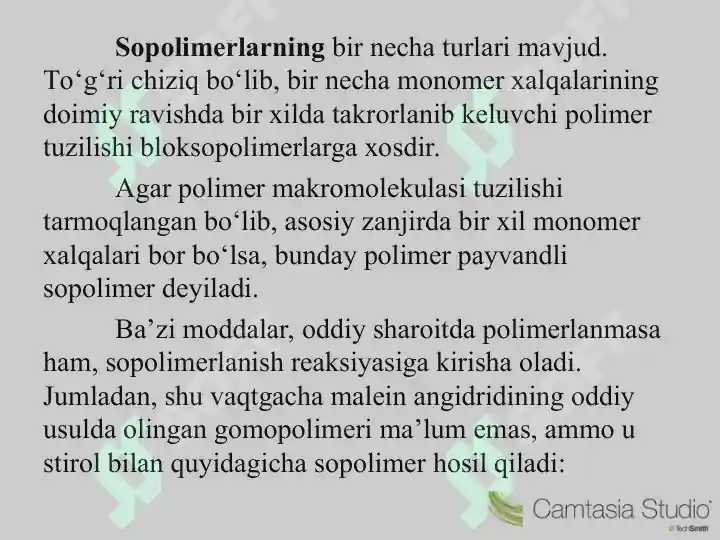 **Sopolimerlarning** bir necha turlari mavjud. To‘g‘ri chiziq bo‘lib, bir necha monomer xalqalarining doimiy ravishda bir xilda takrorlanib keluvchi polimer tuzilishi bloksopolimerlarga xosdir.

Agar polimer makromolekulasi tuzilishi tarmoqlangan bo‘lib, asosiy zanjirda bir xil monomer xalqalari bor bo‘lsa, bunday polimer payvandli sopolimer deyiladi.

Ba’zi moddalar, oddiy sharoitda polimerlanmasa ham, sopolimerlanish reaksiyasiga kirisha oladi. Jumladan, shu vaqtgacha malein angidridining oddiy usulda olingan gomopolimeri ma’lum emas, ammo u stirol bilan quyidagicha sopolimer hosil qiladi:

Camtasia Studio
TechSmith